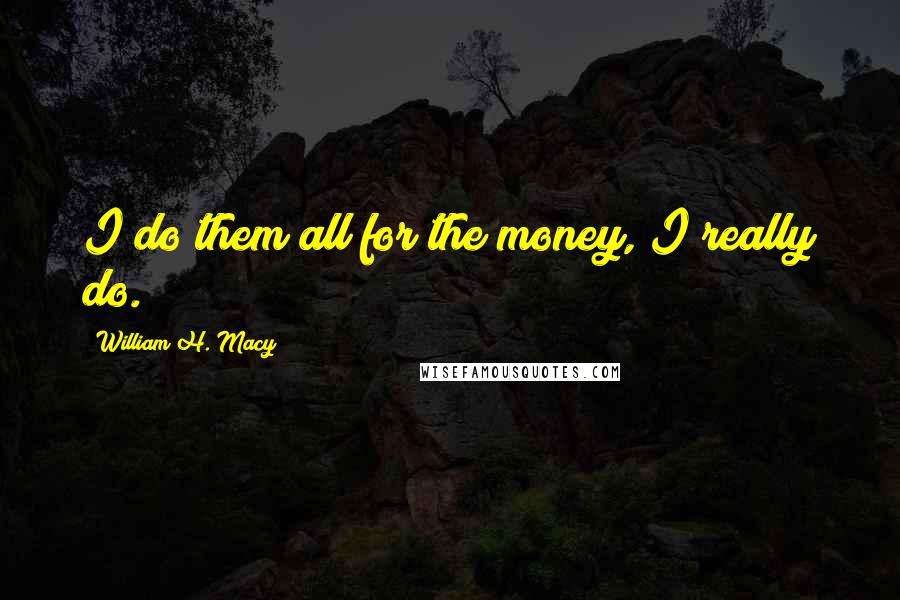 I do them all for the money, I really do.

William H. Macy

WISEFAMOUSQUOTES.COM